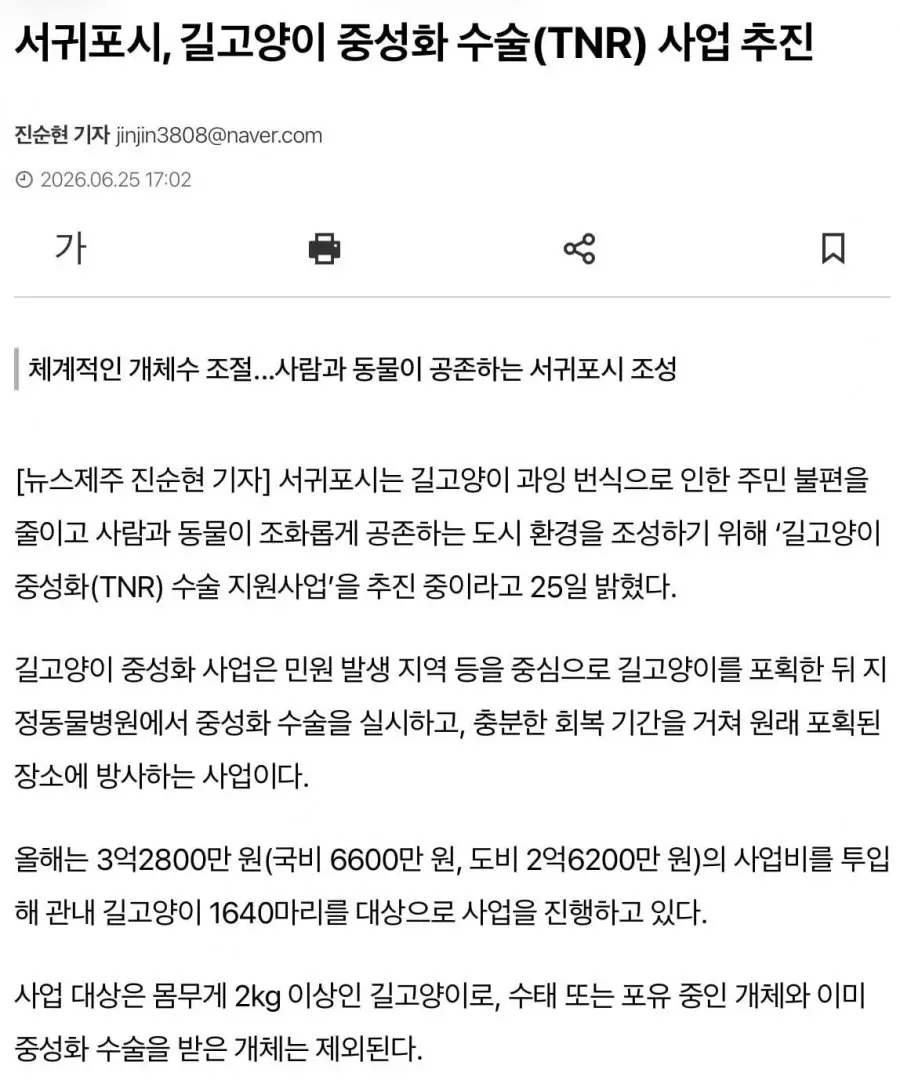 서귀포시, 길고양이 중성화 수술(TNR) 사업 추진

진순현 기자 jinjin3808@naver.com

2026.06.25 17:02

가

체계적인 개체수 조절…사람과 동물이 공존하는 서귀포시 조성

[뉴스제주 진순현 기자] 서귀포시는 길고양이 과잉 번식으로 인한 주민 불편을 줄이고 사람과 동물이 조화롭게 공존하는 도시 환경을 조성하기 위해 '길고양이 중성화(TNR) 수술 지원사업'을 추진 중이라고 25일 밝혔다.

길고양이 중성화 사업은 민원 발생 지역 등을 중심으로 길고양이를 포획한 뒤 지정동물병원에서 중성화 수술을 실시하고, 충분한 회복 기간을 거쳐 원래 포획된 장소에 방사하는 사업이다.

올해는 3억2800만 원(국비 6600만 원, 도비 2억6200만 원)의 사업비를 투입해 관내 길고양이 1640마리를 대상으로 사업을 진행하고 있다.

사업 대상은 몸무게 2kg 이상인 길고양이로, 수태 또는 포유 중인 개체와 이미 중성화 수술을 받은 개체는 제외된다.